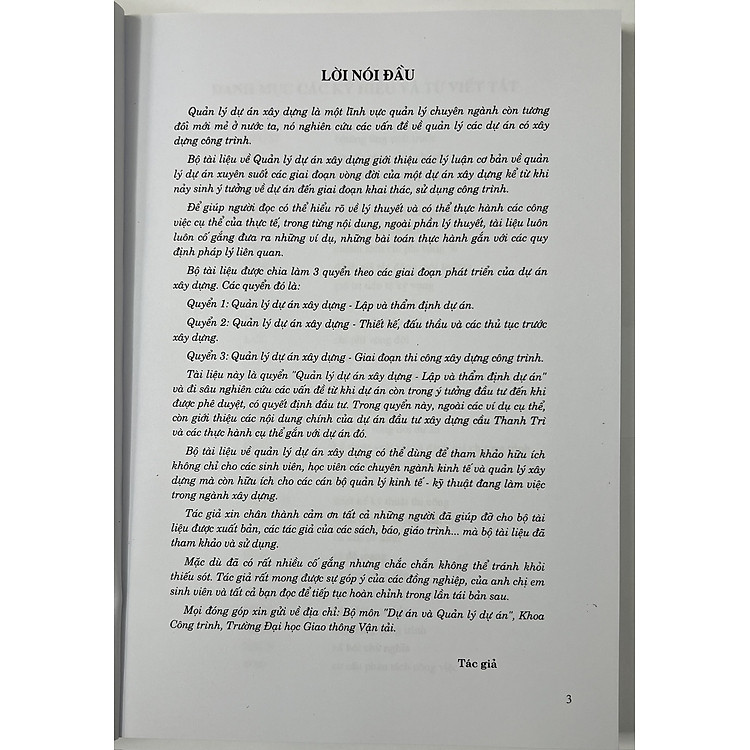 LỜI NÓI ĐẦU

Quản lý dự án xây dựng là một lĩnh vực quản lý chuyên ngành còn tương đối mới mẻ ở nước ta, nó nghiên cứu các vấn đề về quản lý các dự án có xây dựng công trình.

Bộ tài liệu về Quản lý dự án xây dựng giới thiệu các lý luận cơ bản về quản lý dự án xuyên suốt các giai đoạn vòng đời của một dự án xây dựng kể từ khi nảy sinh ý tưởng về dự án đến giai đoạn khai thác, sử dụng công trình.

Để giúp người đọc có thể hiểu rõ về lý thuyết và có thể thực hành các công việc cụ thể của thực tế, trong từng nội dung, ngoài phần lý thuyết, tài liệu luôn luôn cố gắng đưa ra những ví dụ, những bài toán thực hành gắn với các quy định pháp lý liên quan.

Bộ tài liệu được chia làm 3 quyển theo các giai đoạn phát triển của dự án xây dựng. Các quyển đó là:

Quyển 1: Quản lý dự án xây dựng - Lập và thẩm định dự án.

Quyển 2: Quản lý dự án xây dựng - Thiết kế, đấu thầu và các thủ tục trước xây dựng.

Quyển 3: Quản lý dự án xây dựng - Giai đoạn thi công xây dựng công trình.

Tài liệu này là quyển "Quản lý dự án xây dựng - Lập và thẩm định dự án" và đi sâu nghiên cứu các vấn đề từ khi dự án còn trong ý tưởng đầu tư đến khi được phê duyệt, có quyết định đầu tư. Trong quyển này, ngoài các ví dụ cụ thể, còn giới thiệu các nội dung chính của dự án đầu tư xây dựng cầu Thanh Trì và các thực hành cụ thể gắn với dự án đó.

Bộ tài liệu về quản lý dự án xây dựng có thể dùng để tham khảo hữu ích không chỉ cho các sinh viên, học viên các chuyên ngành kinh tế và quản lý xây dựng mà còn hữu ích cho các cán bộ quản lý kinh tế - kỹ thuật đang làm việc trong ngành xây dựng.

Tác giả xin chân thành cảm ơn tất cả những người đã giúp đỡ cho bộ tài liệu được xuất bản, các tác giả của các sách, báo, giáo trình... mà bộ tài liệu đã tham khảo và sử dụng.

Mặc dù đã có rất nhiều cố gắng nhưng chắc chắn không thể tránh khỏi thiếu sót. Tác giả rất mong được sự góp ý của các đồng nghiệp, của anh chị em sinh viên và tất cả bạn đọc để tiếp tục hoàn chỉnh trong lần tái bản sau.

Mọi đóng góp xin gửi về địa chỉ: Bộ môn "Dự án và Quản lý dự án", Khoa Công trình, Trường Đại học Giao thông Vận tải.

Tác giả

3